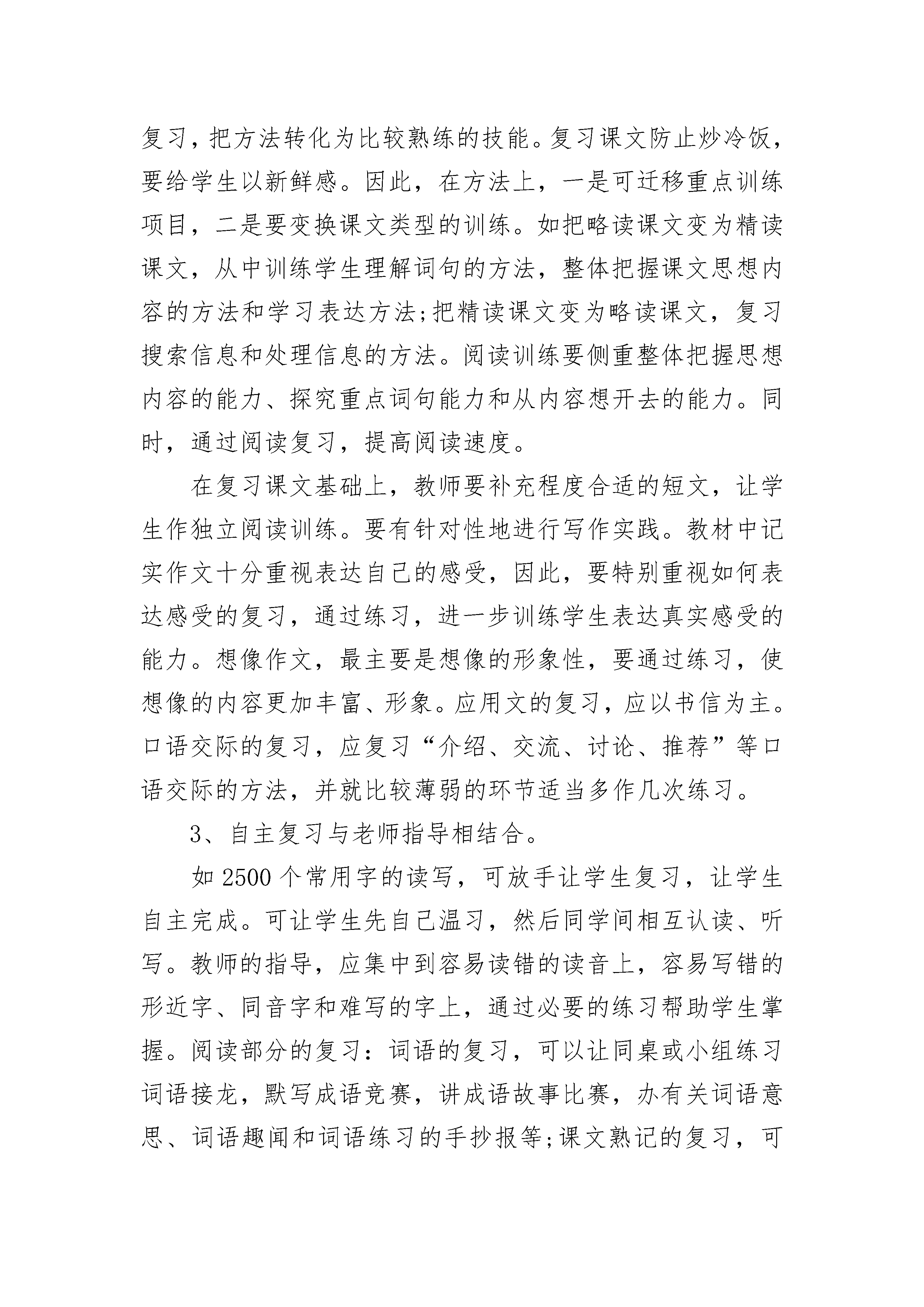 复习，把方法转化为比较熟练的技能。复习课文防止炒冷饭，要给学生以新鲜感。因此，在方法上，一是可迁移重点训练项目，二是要变换课文类型的训练。如把略读课文变为精读课文，从中训练学生理解词句的方法，整体把握课文思想内容的方法和学习表达方法;把精读课文变为略读课文，复习搜索信息和处理信息的方法。阅读训练要侧重整体把握思想内容的能力、探究重点词句能力和从内容想开去的能力。同时，通过阅读复习，提高阅读速度。

在复习课文基础上，教师要补充程度合适的短文，让学生作独立阅读训练。要有针对性地进行写作实践。教材中记实作文十分重视表达自己的感受，因此，要特别重视如何表达感受的复习，通过练习，进一步训练学生表达真实感受的能力。想像作文，最主要是想像的形象性，要通过练习，使想像的内容更加丰富、形象。应用文的复习，应以书信为主。口语交际的复习，应复习“介绍、交流、讨论、推荐”等口语交际的方法，并就比较薄弱的环节适当多作几次练习。

3、自主复习与老师指导相结合。

如 2500 个常用字的读写，可放手让学生复习，让学生自主完成。可让学生先自己温习，然后同学间相互认读、听写。教师的指导，应集中到容易读错的读音上，容易写错的形近字、同音字和难写的字上，通过必要的练习帮助学生掌握。阅读部分的复习：词语的复习，可以让同桌或小组练习词语接龙，默写成语竞赛，讲成语故事比赛，办有关词语意思、词语趣闻和词语练习的手抄报等;课文熟记的复习，可